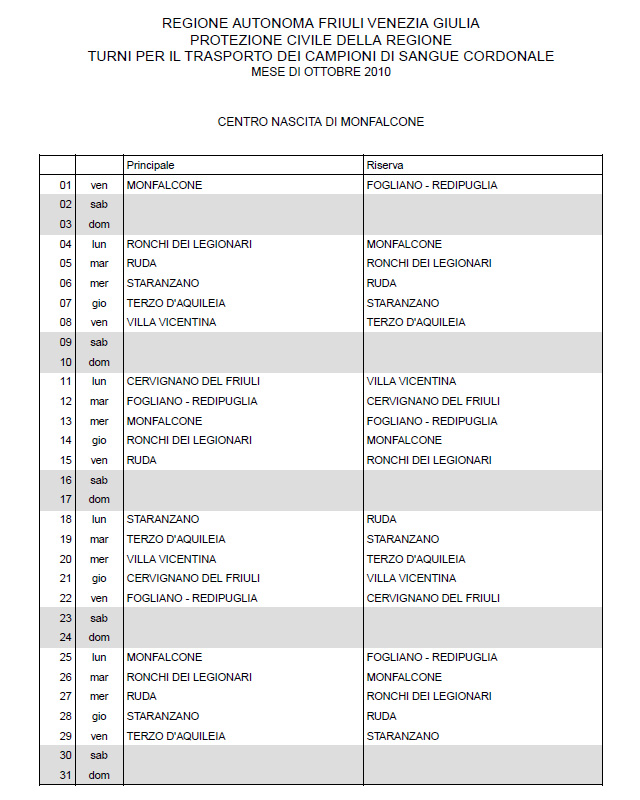 REGIONE AUTONOMA FRIULI VENEZIA GIULIA
PROTEZIONE CIVILE DELLA REGIONE
TURNI PER IL TRASPORTO DEI CAMPIONI DI SANGUE CORDONALE
MESE DI OTTOBRE 2010

CENTRO NASCITA DI MONFALCONE

| | | Principale | Riserva |
|---|---|---|---|
| 01 | ven | MONFALCONE | FOGLIANO - REDIPUGLIA |
| 02 | sab | | |
| 03 | dom | | |
| 04 | lun | RONCHI DEI LEGIONARI | MONFALCONE |
| 05 | mar | RUDA | RONCHI DEI LEGIONARI |
| 06 | mer | STARANZANO | RUDA |
| 07 | gio | TERZO D'AQUILEIA | STARANZANO |
| 08 | ven | VILLA VICENTINA | TERZO D'AQUILEIA |
| 09 | sab | | |
| 10 | dom | | |
| 11 | lun | CERVIGNANO DEL FRIULI | VILLA VICENTINA |
| 12 | mar | FOGLIANO - REDIPUGLIA | CERVIGNANO DEL FRIULI |
| 13 | mer | MONFALCONE | FOGLIANO - REDIPUGLIA |
| 14 | gio | RONCHI DEI LEGIONARI | MONFALCONE |
| 15 | ven | RUDA | RONCHI DEI LEGIONARI |
| 16 | sab | | |
| 17 | dom | | |
| 18 | lun | STARANZANO | RUDA |
| 19 | mar | TERZO D'AQUILEIA | STARANZANO |
| 20 | mer | VILLA VICENTINA | TERZO D'AQUILEIA |
| 21 | gio | CERVIGNANO DEL FRIULI | VILLA VICENTINA |
| 22 | ven | FOGLIANO - REDIPUGLIA | CERVIGNANO DEL FRIULI |
| 23 | sab | | |
| 24 | dom | | |
| 25 | lun | MONFALCONE | FOGLIANO - REDIPUGLIA |
| 26 | mar | RONCHI DEI LEGIONARI | MONFALCONE |
| 27 | mer | RUDA | RONCHI DEI LEGIONARI |
| 28 | gio | STARANZANO | RUDA |
| 29 | ven | TERZO D'AQUILEIA | STARANZANO |
| 30 | sab | | |
| 31 | dom | | |